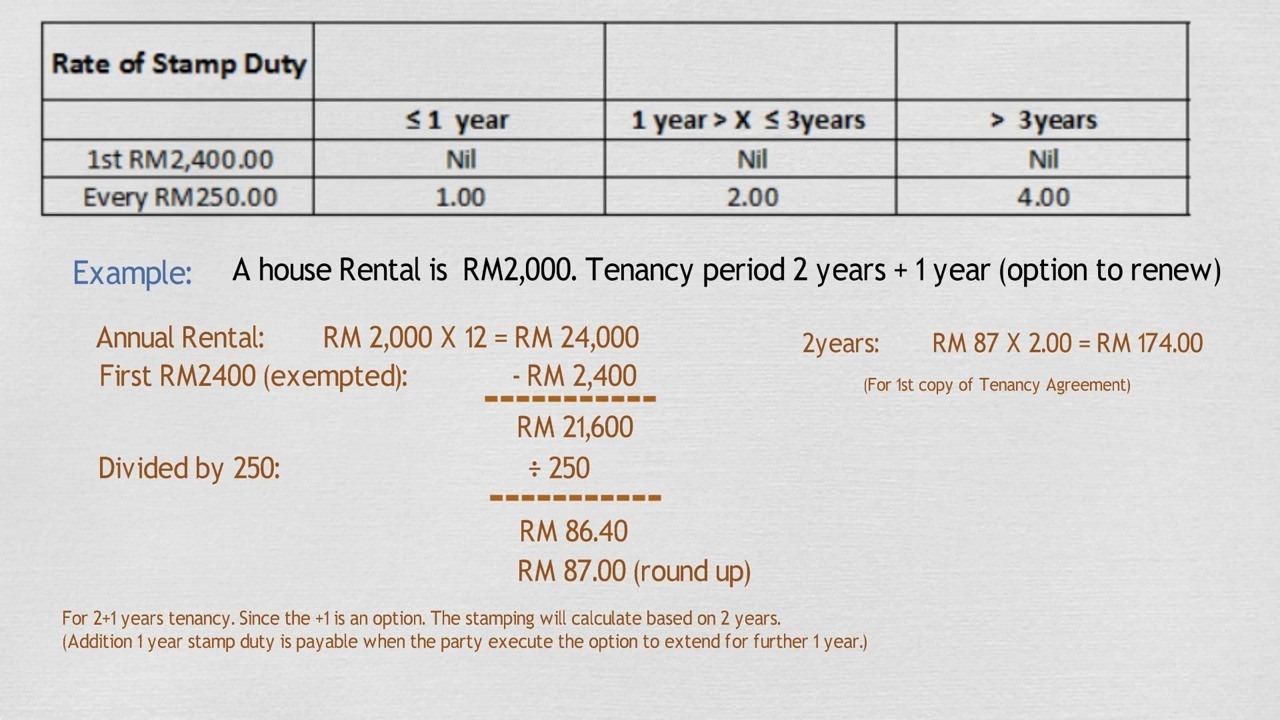 | Rate of Stamp Duty | | | |
|---|---|---|---|
| | ≤ 1 year | 1 year > X ≤ 3years | > 3years |
| 1st RM2,400.00 | Nil | Nil | Nil |
| Every RM250.00 | 1.00 | 2.00 | 4.00 |

Example: A house Rental is RM2,000. Tenancy period 2 years + 1 year (option to renew)

Annual Rental: RM 2,000 X 12 = RM 24,000
First RM2400 (exempted): - RM 2,400
RM 21,600
Divided by 250: ÷ 250
RM 86.40
RM 87.00 (round up)

2years: RM 87 X 2.00 = RM 174.00
(For 1st copy of Tenancy Agreement)

For 2+1 years tenancy. Since the +1 is an option. The stamping will calculate based on 2 years.
(Addition 1 year stamp duty is payable when the party execute the option to extend for further 1 year.)